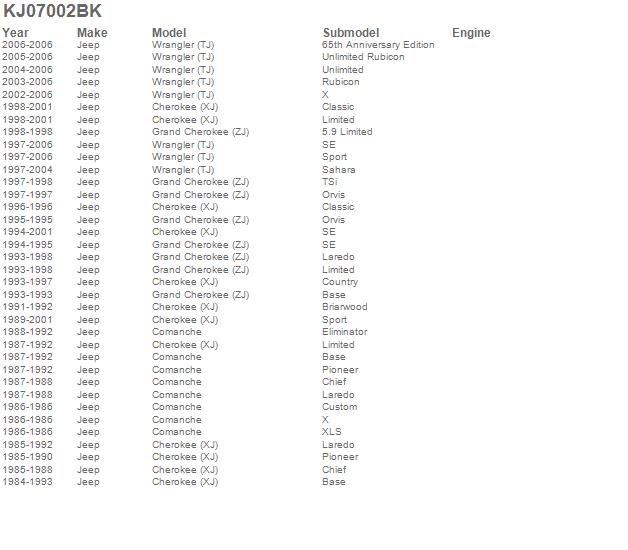 KJ07002BK

| Year | Make | Model | Submodel | Engine |
|---|---|---|---|---|
| 2006-2006 | Jeep | Wrangler (TJ) | 65th Anniversary Edition | |
| 2005-2006 | Jeep | Wrangler (TJ) | Unlimited Rubicon | |
| 2004-2006 | Jeep | Wrangler (TJ) | Unlimited | |
| 2003-2006 | Jeep | Wrangler (TJ) | Rubicon | |
| 2002-2006 | Jeep | Wrangler (TJ) | X | |
| 1998-2001 | Jeep | Cherokee (XJ) | Classic | |
| 1998-2001 | Jeep | Cherokee (XJ) | Limited | |
| 1998-1998 | Jeep | Grand Cherokee (ZJ) | 5.9 Limited | |
| 1997-2006 | Jeep | Wrangler (TJ) | SE | |
| 1997-2006 | Jeep | Wrangler (TJ) | Sport | |
| 1997-2004 | Jeep | Wrangler (TJ) | Sahara | |
| 1997-1998 | Jeep | Grand Cherokee (ZJ) | TSi | |
| 1997-1997 | Jeep | Grand Cherokee (ZJ) | Orvis | |
| 1996-1996 | Jeep | Cherokee (XJ) | Classic | |
| 1995-1995 | Jeep | Grand Cherokee (ZJ) | Orvis | |
| 1994-2001 | Jeep | Cherokee (XJ) | SE | |
| 1994-1995 | Jeep | Grand Cherokee (ZJ) | SE | |
| 1993-1998 | Jeep | Grand Cherokee (ZJ) | Laredo | |
| 1993-1998 | Jeep | Grand Cherokee (ZJ) | Limited | |
| 1993-1997 | Jeep | Cherokee (XJ) | Country | |
| 1993-1993 | Jeep | Grand Cherokee (ZJ) | Base | |
| 1991-1992 | Jeep | Cherokee (XJ) | Briarwood | |
| 1989-2001 | Jeep | Cherokee (XJ) | Sport | |
| 1988-1992 | Jeep | Comanche | Eliminator | |
| 1987-1992 | Jeep | Cherokee (XJ) | Limited | |
| 1987-1992 | Jeep | Comanche | Base | |
| 1987-1992 | Jeep | Comanche | Pioneer | |
| 1987-1988 | Jeep | Comanche | Chief | |
| 1987-1988 | Jeep | Comanche | Laredo | |
| 1986-1986 | Jeep | Comanche | Custom | |
| 1986-1986 | Jeep | Comanche | X | |
| 1986-1986 | Jeep | Comanche | XLS | |
| 1985-1992 | Jeep | Cherokee (XJ) | Laredo | |
| 1985-1990 | Jeep | Cherokee (XJ) | Pioneer | |
| 1985-1988 | Jeep | Cherokee (XJ) | Chief | |
| 1984-1993 | Jeep | Cherokee (XJ) | Base | |